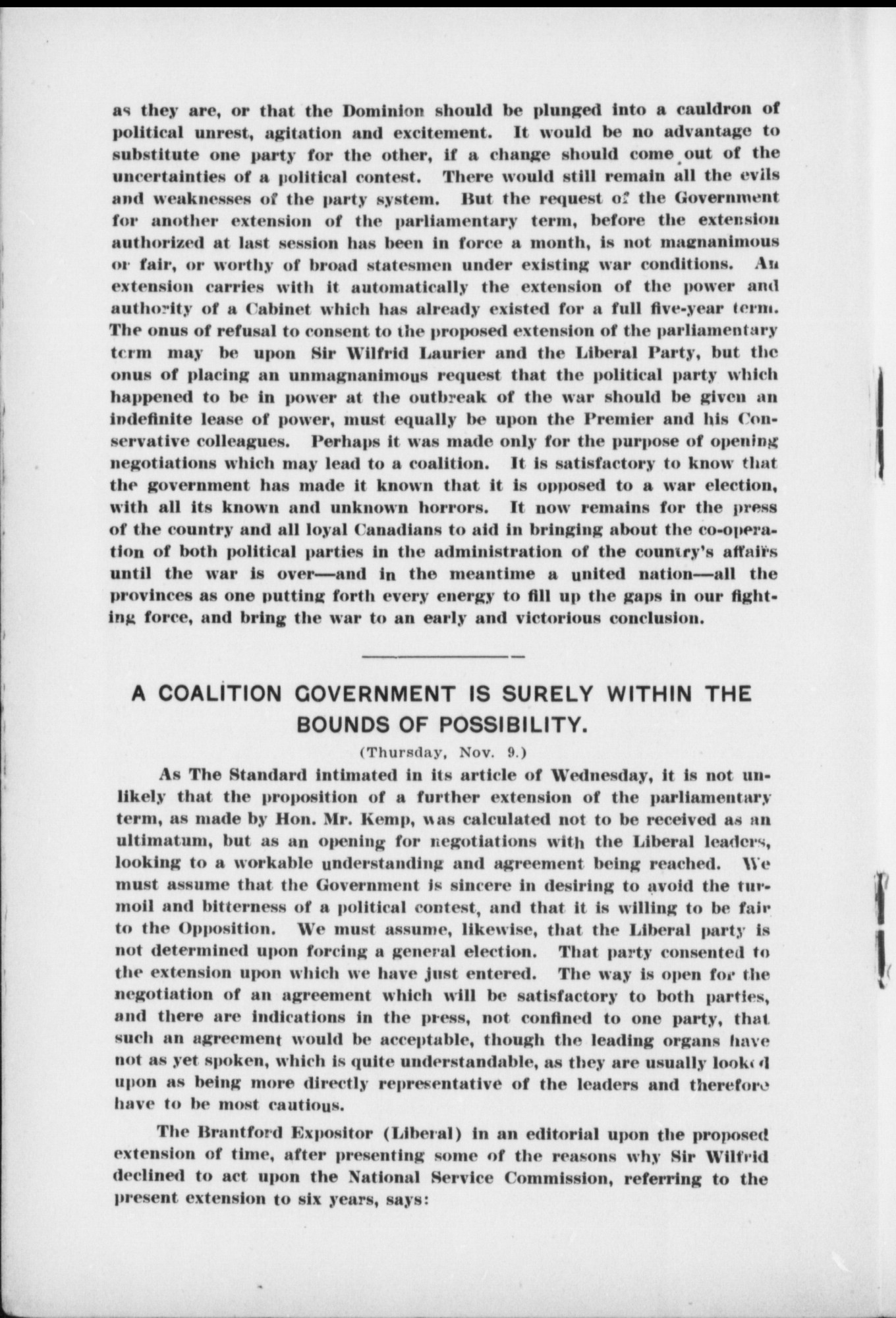 as they are, or that the Dominion should be plunged into a cauldron of political unrest, agitation and excitement. It would be no advantage to substitute one party for the other, if a change should come out of the uncertainties of a political contest. There would still remain all the evils and weaknesses of the party system. But the request of the Government for another extension of the parliamentary term, before the extension authorized at last session has been in force a month, is not magnanimous or fair, or worthy of broad statesmen under existing war conditions. An extension carries with it automatically the extension of the power and authority of a Cabinet which has already existed for a full five-year term. The onus of refusal to consent to the proposed extension of the parliamentary term may be upon Sir Wilfrid Laurier and the Liberal Party, but the onus of placing an unmagnanimous request that the political party which happened to be in power at the outbreak of the war should be given an indefinite lease of power, must equally be upon the Premier and his Conservative colleagues. Perhaps it was made only for the purpose of opening negotiations which may lead to a coalition. It is satisfactory to know that the government has made it known that it is opposed to a war election, with all its known and unknown horrors. It now remains for the press of the country and all loyal Canadians to aid in bringing about the co-operation of both political parties in the administration of the country's affairs until the war is over—and in the meantime a united nation—all the provinces as one putting forth every energy to fill up the gaps in our fighting force, and bring the war to an early and victorious conclusion.

A COALITION GOVERNMENT IS SURELY WITHIN THE BOUNDS OF POSSIBILITY.

(Thursday, Nov. 9.)

As The Standard intimated in its article of Wednesday, it is not unlikely that the proposition of a further extension of the parliamentary term, as made by Hon. Mr. Kemp, was calculated not to be received as an ultimatum, but as an opening for negotiations with the Liberal leaders, looking to a workable understanding and agreement being reached. We must assume that the Government is sincere in desiring to avoid the turmoil and bitterness of a political contest, and that it is willing to be fair to the Opposition. We must assume, likewise, that the Liberal party is not determined upon forcing a general election. That party consented to the extension upon which we have just entered. The way is open for the negotiation of an agreement which will be satisfactory to both parties, and there are indications in the press, not confined to one party, that such an agreement would be acceptable, though the leading organs have not as yet spoken, which is quite understandable, as they are usually looked upon as being more directly representative of the leaders and therefore have to be most cautious.

The Brantford Expositor (Liberal) in an editorial upon the proposed extension of time, after presenting some of the reasons why Sir Wilfrid declined to act upon the National Service Commission, referring to the present extension to six years, says: